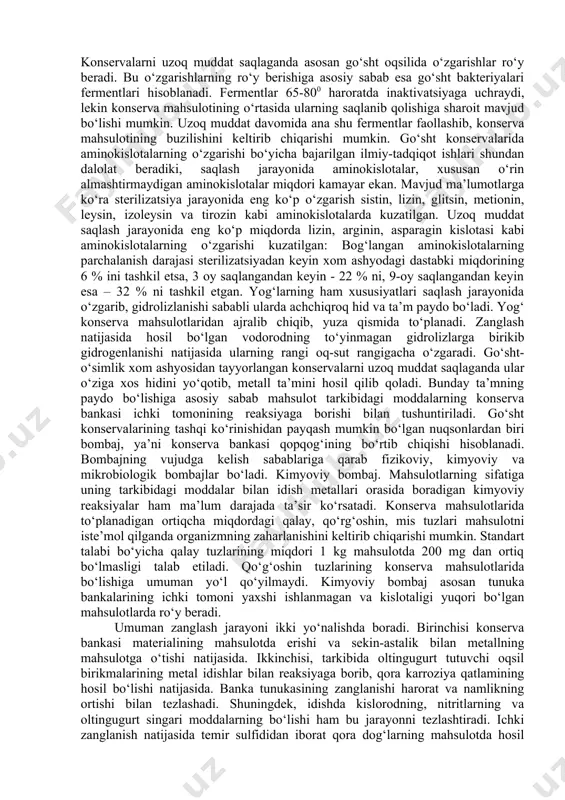 Konservalarni uzoq muddat saqlaganda asosan go‘sht oqsilida o‘zgarishlar ro‘y beradi. Bu o‘zgarishlarning ro‘y berishiga asosiy sabab esa go‘sht bakteriyalari fermentlari hisoblanadi. Fermentlar 65-80$^0$ haroratda inaktivatsiyaga uchraydi, lekin konserva mahsulotining o‘rtasida ularning saqlanib qolishiga sharoit mavjud bo‘lishi mumkin. Uzoq muddat davomida ana shu fermentlar faollashib, konserva mahsulotining buzilishini keltirib chiqarishi mumkin. Go‘sht konservalarida aminokislotalarning o‘zgarishi bo‘yicha bajarilgan ilmiy-tadqiqot ishlari shundan dalolat beradiki, saqlash jarayonida aminokislotalar, xususan o‘rin almashtirmaydigan aminokislotalar miqdori kamayar ekan. Mavjud ma’lumotlarga ko‘ra sterilizatsiya jarayonida eng ko‘p o‘zgarish sistin, lizin, glitsin, metionin, leysin, izoleysin va tirozin kabi aminokislotalarda kuzatilgan. Uzoq muddat saqlash jarayonida eng ko‘p miqdorda lizin, arginin, asparagin kislotasi kabi aminokislotalarning o‘zgarishi kuzatilgan: Bog‘langan aminokislotalarning parchalanish darajasi sterilizatsiyadan keyin xom ashyodagi dastabki miqdorining 6 % ini tashkil etsa, 3 oy saqlangandan keyin - 22 % ni, 9-oy saqlangandan keyin esa – 32 % ni tashkil etgan. Yog‘larning ham xususiyatlari saqlash jarayonida o‘zgarib, gidrolizlanishi sababli ularda achchiqroq hid va ta’m paydo bo‘ladi. Yog‘ konserva mahsulotlaridan ajralib chiqib, yuza qismida to‘planadi. Zanglash natijasida hosil bo‘lgan vodorodning to‘yinmagan gidrolizlarga birikib gidrogenlanishi natijasida ularning rangi oq-sut rangigacha o‘zgaradi. Go‘sht-o‘simlik xom ashyosidan tayyorlangan konservalarni uzoq muddat saqlaganda ular o‘ziga xos hidini yo‘qotib, metall ta’mini hosil qilib qoladi. Bunday ta’mning paydo bo‘lishiga asosiy sabab mahsulot tarkibidagi moddalarning konserva bankasi ichki tomonining reaksiyaga borishi bilan tushuntiriladi. Go‘sht konservalarining tashqi ko‘rinishidan payqash mumkin bo‘lgan nuqsonlardan biri bombaj, ya’ni konserva bankasi qopqog‘ining bo‘rtib chiqishi hisoblanadi. Bombajning vujudga kelish sabablariga qarab fizikoviy, kimyoviy va mikrobiologik bombajlar bo‘ladi. Kimyoviy bombaj. Mahsulotlarning sifatiga uning tarkibidagi moddalar bilan idish metallari orasida boradigan kimyoviy reaksiyalar ham ma’lum darajada ta’sir ko‘rsatadi. Konserva mahsulotlarida to‘planadigan ortiqcha miqdordagi qalay, qo‘rg‘oshin, mis tuzlari mahsulotni iste’mol qilganda organizmning zaharlanishini keltirib chiqarishi mumkin. Standart talabi bo‘yicha qalay tuzlarining miqdori 1 kg mahsulotda 200 mg dan ortiq bo‘lmasligi talab etiladi. Qo‘g‘oshin tuzlarining konserva mahsulotlarida bo‘lishiga umuman yo‘l qo‘yilmaydi. Kimyoviy bombaj asosan tunuka bankalarining ichki tomoni yaxshi ishlanmagan va kislotaligi yuqori bo‘lgan mahsulotlarda ro‘y beradi.

Umuman zanglash jarayoni ikki yo‘nalishda boradi. Birinchisi konserva bankasi materialining mahsulotda erishi va sekin-astalik bilan metallning mahsulotga o‘tishi natijasida. Ikkinchisi, tarkibida oltingugurt tutuvchi oqsil birikmalarining metal idishlar bilan reaksiyaga borib, qora karroziya qatlamining hosil bo‘lishi natijasida. Banka tunukasining zanglanishi harorat va namlikning ortishi bilan tezlashadi. Shuningdek, idishda kislorodning, nitritlarning va oltingugurt singari moddalarning bo‘lishi ham bu jarayonni tezlashtiradi. Ichki zanglanish natijasida temir sulfididan iborat qora dog‘larning mahsulotda hosil